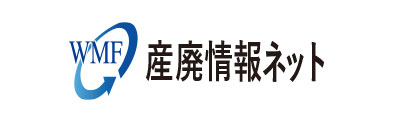 WMF
産廃情報ネット